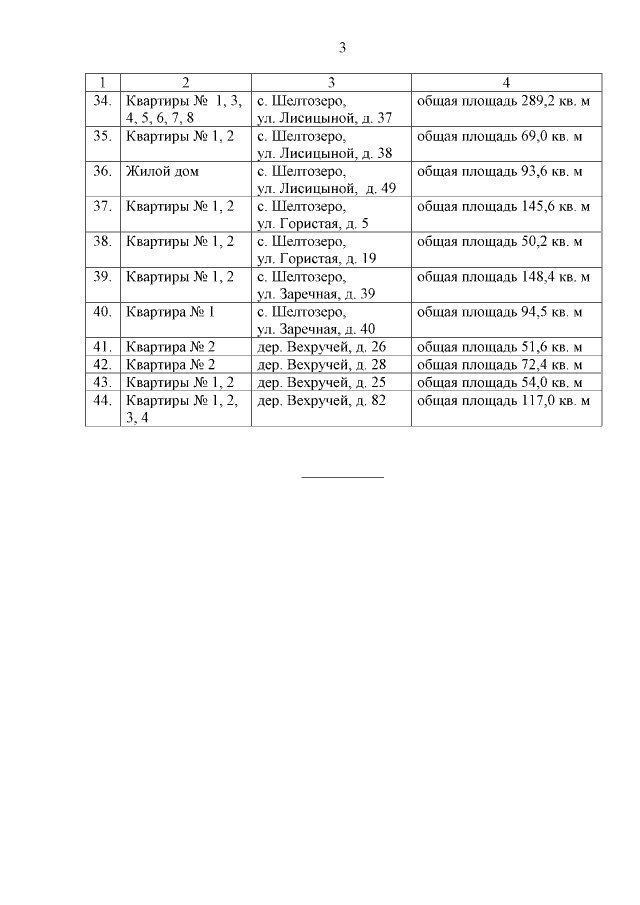 3

| 1 | 2 | 3 | 4 |
|---|---|---|---|
| 34. | Квартиры № 1, 3, 4, 5, 6, 7, 8 | с. Шелтозеро, ул. Лисицыной, д. 37 | общая площадь 289,2 кв. м |
| 35. | Квартиры № 1, 2 | с. Шелтозеро, ул. Лисицыной, д. 38 | общая площадь 69,0 кв. м |
| 36. | Жилой дом | с. Шелтозеро, ул. Лисицыной, д. 49 | общая площадь 93,6 кв. м |
| 37. | Квартиры № 1, 2 | с. Шелтозеро, ул. Гористая, д. 5 | общая площадь 145,6 кв. м |
| 38. | Квартиры № 1, 2 | с. Шелтозеро, ул. Гористая, д. 19 | общая площадь 50,2 кв. м |
| 39. | Квартиры № 1, 2 | с. Шелтозеро, ул. Заречная, д. 39 | общая площадь 148,4 кв. м |
| 40. | Квартира № 1 | с. Шелтозеро, ул. Заречная, д. 40 | общая площадь 94,5 кв. м |
| 41. | Квартира № 2 | дер. Вехручей, д. 26 | общая площадь 51,6 кв. м |
| 42. | Квартира № 2 | дер. Вехручей, д. 28 | общая площадь 72,4 кв. м |
| 43. | Квартиры № 1, 2 | дер. Вехручей, д. 25 | общая площадь 54,0 кв. м |
| 44. | Квартиры № 1, 2, 3, 4 | дер. Вехручей, д. 82 | общая площадь 117,0 кв. м |